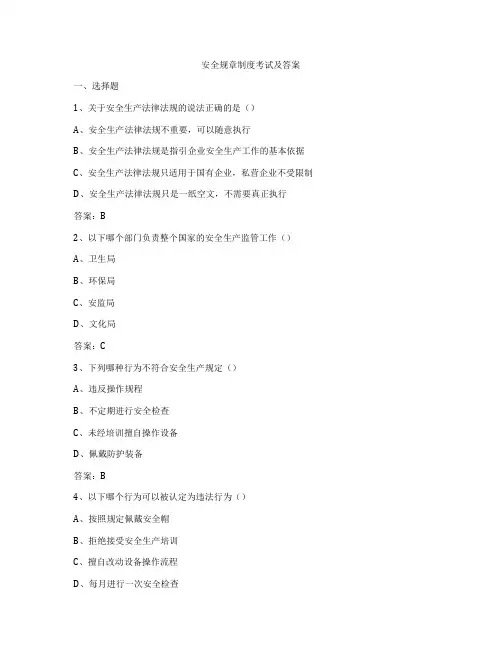 安全规章制度考试及答案

一、选择题

1、关于安全生产法律法规的说法正确的是（）

A、安全生产法律法规不重要，可以随意执行

B、安全生产法律法规是指引企业安全生产工作的基本依据

C、安全生产法律法规只适用于国有企业，私营企业不受限制

D、安全生产法律法规只是一纸空文，不需要真正执行

答案：B

2、以下哪个部门负责整个国家的安全生产监管工作（）

A、卫生局

B、环保局

C、安监局

D、文化局

答案：C

3、下列哪种行为不符合安全生产规定（）

A、违反操作规程

B、不定期进行安全检查

C、未经培训擅自操作设备

D、佩戴防护装备

答案：B

4、以下哪个行为可以被认定为违法行为（）

A、按照规定佩戴安全帽

B、拒绝接受安全生产培训

C、擅自改动设备操作流程

D、每月进行一次安全检查